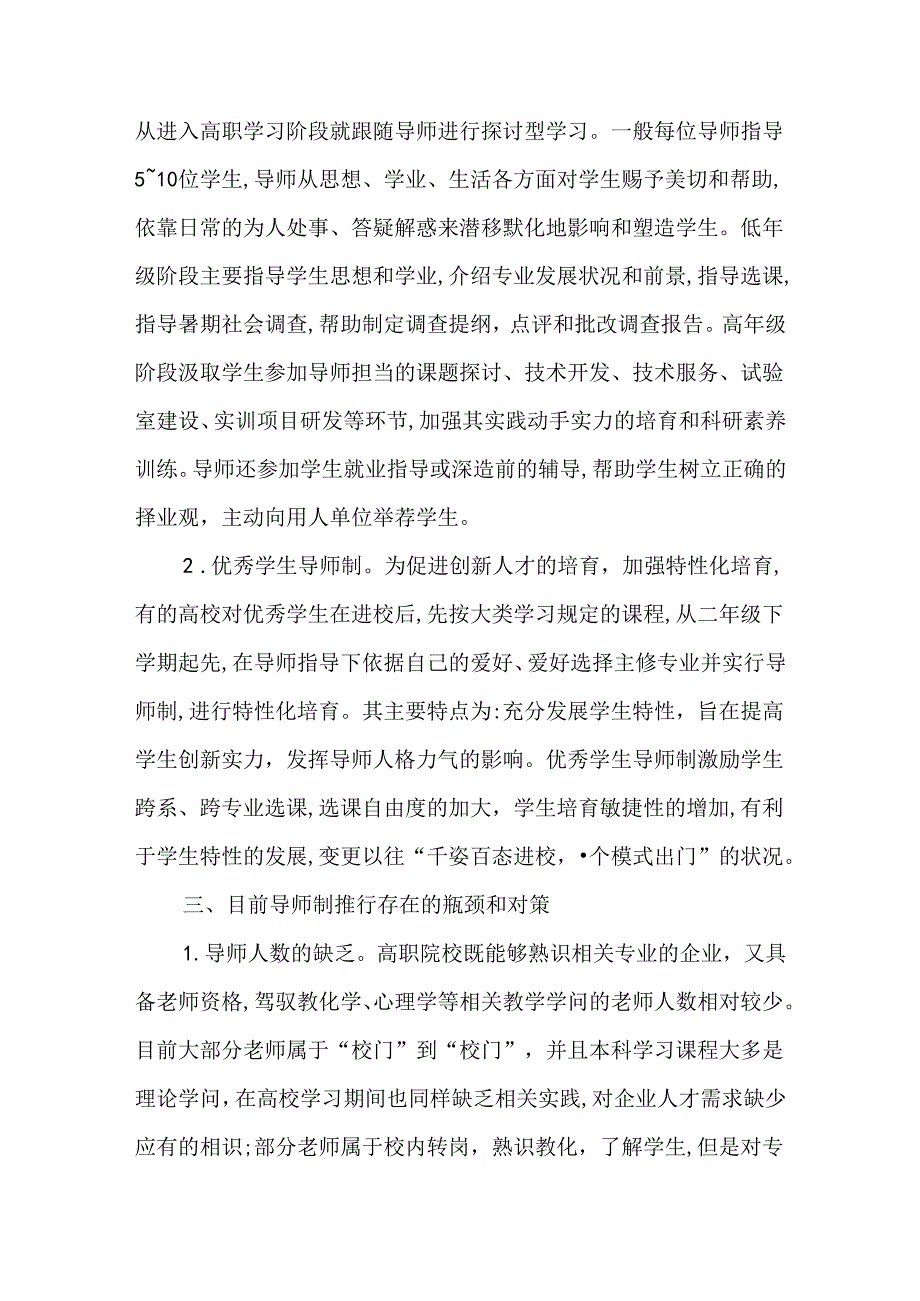 从进入高职学习阶段就跟随导师进行探讨型学习。一般每位导师指导5~10位学生,导师从思想、学业、生活各方面对学生赐予美切和帮助,依靠日常的为人处事、答疑解惑来潜移默化地影响和塑造学生。低年级阶段主要指导学生思想和学业,介绍专业发展状况和前景,指导选课,指导暑期社会调查,帮助制定调查提纲,点评和批改调查报告。高年级阶段汲取学生参加导师担当的课题探讨、技术开发、技术服务、试验室建设、实训项目研发等环节,加强其实践动手实力的培育和科研素养训练。导师还参加学生就业指导或深造前的辅导,帮助学生树立正确的择业观,主动向用人单位举荐学生。

2.优秀学生导师制。为促进创新人才的培育,加强特性化培育,有的高校对优秀学生在进校后,先按大类学习规定的课程,从二年级下学期起先,在导师指导下依据自己的爱好、爱好选择主修专业并实行导师制,进行特性化培育。其主要特点为:充分发展学生特性,旨在提高学生创新实力,发挥导师人格力气的影响。优秀学生导师制激励学生跨系、跨专业选课,选课自由度的加大,学生培育敏捷性的增加,有利于学生特性的发展,变更以往“千姿百态进校,•个模式出门”的状况。

三、目前导师制推行存在的瓶颈和对策

1.导师人数的缺乏。高职院校既能够熟识相关专业的企业,又具备老师资格,驾驭教化学、心理学等相关教学学问的老师人数相对较少。目前大部分老师属于“校门”到“校门”,并且本科学习课程大多是理论学问,在高校学习期间也同样缺乏相关实践,对企业人才需求缺少应有的相识;部分老师属于校内转岗,熟识教化,了解学生,但是对专